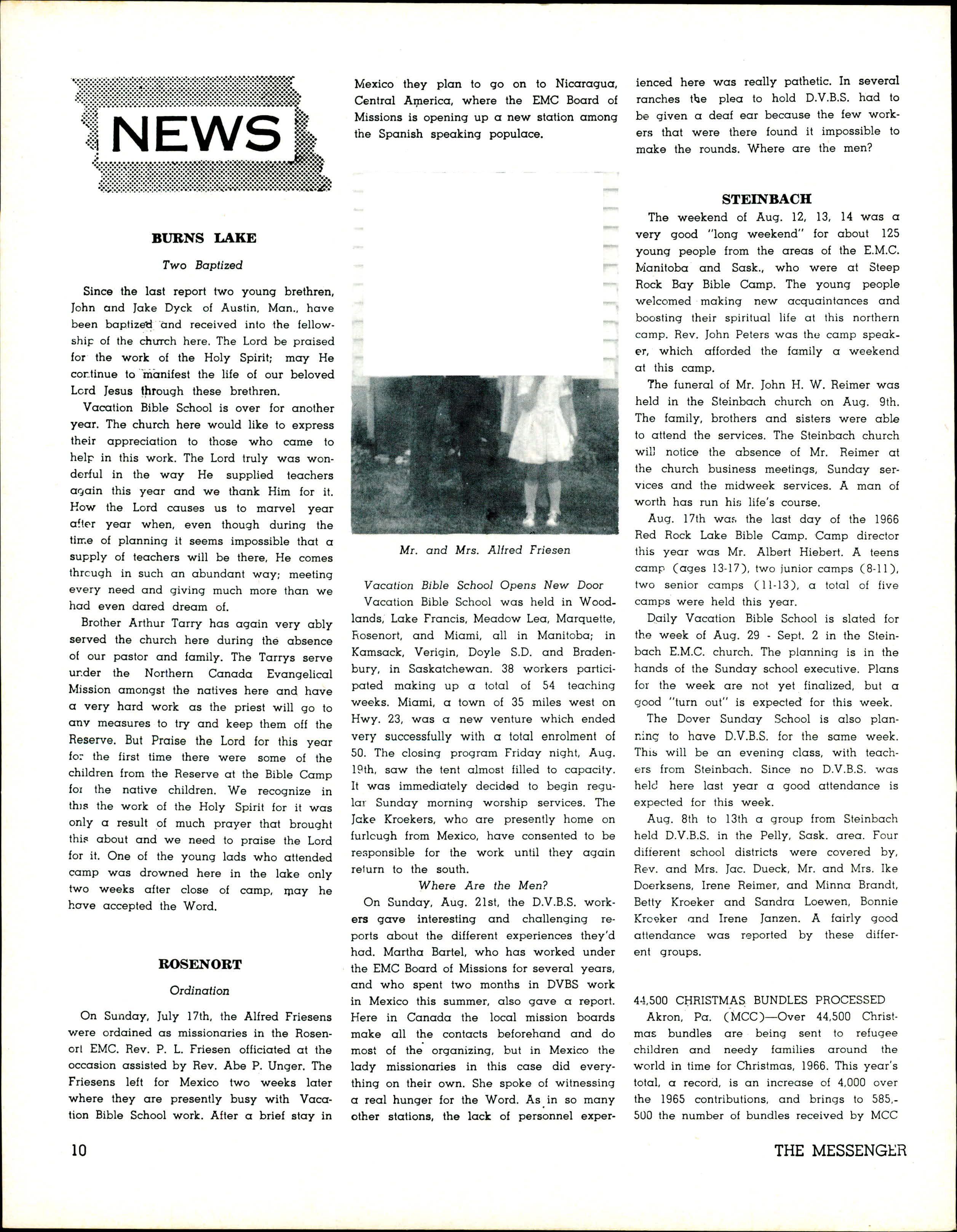 NEWS

BURNS LAKE

Two Baptized

Since the last report two young brethren, John and Jake Dyck of Austin, Man., have been baptized and received into the fellowship of the church here. The Lord be praised for the work of the Holy Spirit; may He continue to manifest the life of our beloved Lord Jesus through these brethren.

Vacation Bible School is over for another year. The church here would like to express their appreciation to those who came to help in this work. The Lord truly was wonderful in the way He supplied teachers again this year and we thank Him for it. How the Lord causes us to marvel year after year when, even though during the time of planning it seems impossible that a supply of teachers will be there, He comes through in such an abundant way; meeting every need and giving much more than we had even dared dream of.

Brother Arthur Tarry has again very ably served the church here during the absence of our pastor and family. The Tarrys serve under the Northern Canada Evangelical Mission amongst the natives here and have a very hard work as the priest will go to any measures to try and keep them off the Reserve. But Praise the Lord for this year for the first time there were some of the children from the Reserve at the Bible Camp for the native children. We recognize in this the work of the Holy Spirit for it was only a result of much prayer that brought this about and we need to praise the Lord for it. One of the young lads who attended camp was drowned here in the lake only two weeks after close of camp, may he have accepted the Word.

ROSENORT

Ordination

On Sunday, July 17th, the Alfred Friesens were ordained as missionaries in the Rosenort EMC. Rev. P. L. Friesen officiated at the occasion assisted by Rev. Abe P. Unger. The Friesens left for Mexico two weeks later where they are presently busy with Vacation Bible School work. After a brief stay in Mexico they plan to go on to Nicaragua, Central America, where the EMC Board of Missions is opening up a new station among the Spanish speaking populace.

Mr. and Mrs. Alfred Friesen

Vacation Bible School Opens New Door

Vacation Bible School was held in Woodlands, Lake Francis, Meadow Lea, Marquette, Rosenort, and Miami, all in Manitoba; in Kamsack, Verigin, Doyle S.D. and Bradenbury, in Saskatchewan. 38 workers participated making up a total of 54 teaching weeks. Miami, a town of 35 miles west on Hwy. 23, was a new venture which ended very successfully with a total enrolment of 50. The closing program Friday night, Aug. 19th, saw the tent almost filled to capacity. It was immediately decided to begin regular Sunday morning worship services. The Jake Kroekers, who are presently home on furlough from Mexico, have consented to be responsible for the work until they again return to the south.

Where Are the Men?

On Sunday, Aug. 21st, the D.V.B.S. workers gave interesting and challenging reports about the different experiences they'd had. Martha Bartel, who has worked under the EMC Board of Missions for several years, and who spent two months in DVBS work in Mexico this summer, also gave a report. Here in Canada the local mission boards make all the contacts beforehand and do most of the organizing, but in Mexico the lady missionaries in this case did everything on their own. She spoke of witnessing a real hunger for the Word. As in so many other stations, the lack of personnel experienced here was really pathetic. In several ranches the plea to hold D.V.B.S. had to be given a deaf ear because the few workers that were there found it impossible to make the rounds. Where are the men?

STEINBACH

The weekend of Aug. 12, 13, 14 was a very good "long weekend" for about 125 young people from the areas of the E.M.C. Manitoba and Sask., who were at Steep Rock Bay Bible Camp. The young people welcomed making new acquaintances and boosting their spiritual life at this northern camp. Rev. John Peters was the camp speaker, which afforded the family a weekend at this camp.

The funeral of Mr. John H. W. Reimer was held in the Steinbach church on Aug. 9th. The family, brothers and sisters were able to attend the services. The Steinbach church will notice the absence of Mr. Reimer at the church business meetings, Sunday services and the midweek services. A man of worth has run his life's course.

Aug. 17th was the last day of the 1966 Red Rock Lake Bible Camp. Camp director this year was Mr. Albert Hiebert. A teens camp (ages 13-17), two junior camps (8-11), two senior camps (11-13), a total of five camps were held this year.

Daily Vacation Bible School is slated for the week of Aug. 29 - Sept. 2 in the Steinbach E.M.C. church. The planning is in the hands of the Sunday school executive. Plans for the week are not yet finalized, but a good "turn out" is expected for this week.

The Dover Sunday School is also planning to have D.V.B.S. for the same week. This will be an evening class, with teachers from Steinbach. Since no D.V.B.S. was held here last year a good attendance is expected for this week.

Aug. 8th to 13th a group from Steinbach held D.V.B.S. in the Pelly, Sask. area. Four different school districts were covered by, Rev. and Mrs. Jac. Dueck, Mr. and Mrs. Ike Doerksens, Irene Reimer, and Minna Brandt, Betty Kroeker and Sandra Loewen, Bonnie Kroeker and Irene Janzen. A fairly good attendance was reported by these different groups.

44,500 CHRISTMAS BUNDLES PROCESSED

Akron, Pa. (MCC)—Over 44,500 Christmas bundles are being sent to refugee children and needy families around the world in time for Christmas, 1966. This year's total, a record, is an increase of 4,000 over the 1965 contributions, and brings to 585,500 the number of bundles received by MCC

10

THE MESSENGER